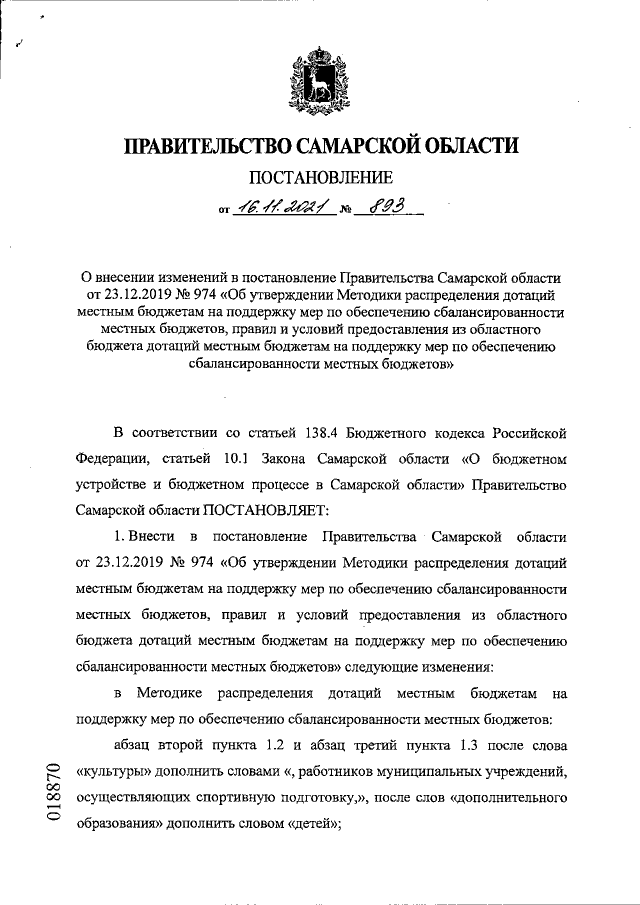 ПРАВИТЕЛЬСТВО САМАРСКОЙ ОБЛАСТИ

ПОСТАНОВЛЕНИЕ

от 16.11.2021 № 893

О внесении изменений в постановление Правительства Самарской области от 23.12.2019 № 974 «Об утверждении Методики распределения дотаций местным бюджетам на поддержку мер по обеспечению сбалансированности местных бюджетов, правил и условий предоставления из областного бюджета дотаций местным бюджетам на поддержку мер по обеспечению сбалансированности местных бюджетов»

В соответствии со статьей 138.4 Бюджетного кодекса Российской Федерации, статьей 10.1 Закона Самарской области «О бюджетном устройстве и бюджетном процессе в Самарской области» Правительство Самарской области ПОСТАНОВЛЯЕТ:

1. Внести в постановление Правительства Самарской области от 23.12.2019 № 974 «Об утверждении Методики распределения дотаций местным бюджетам на поддержку мер по обеспечению сбалансированности местных бюджетов, правил и условий предоставления из областного бюджета дотаций местным бюджетам на поддержку мер по обеспечению сбалансированности местных бюджетов» следующие изменения:

в Методике распределения дотаций местным бюджетам на поддержку мер по обеспечению сбалансированности местных бюджетов:

абзац второй пункта 1.2 и абзац третий пункта 1.3 после слова «культуры» дополнить словами «, работников муниципальных учреждений, осуществляющих спортивную подготовку,», после слов «дополнительного образования» дополнить словом «детей»;

018870